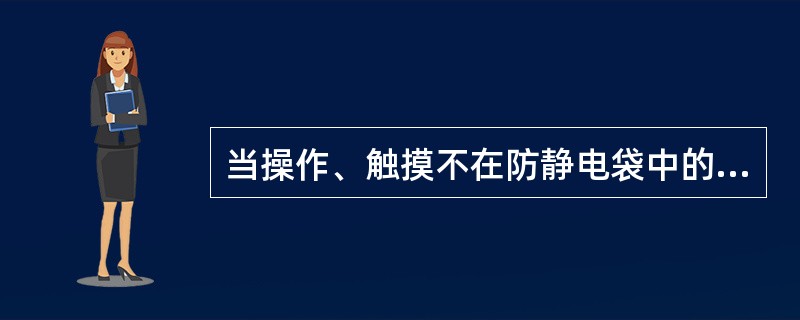 当操作、触摸不在防静电袋中的...